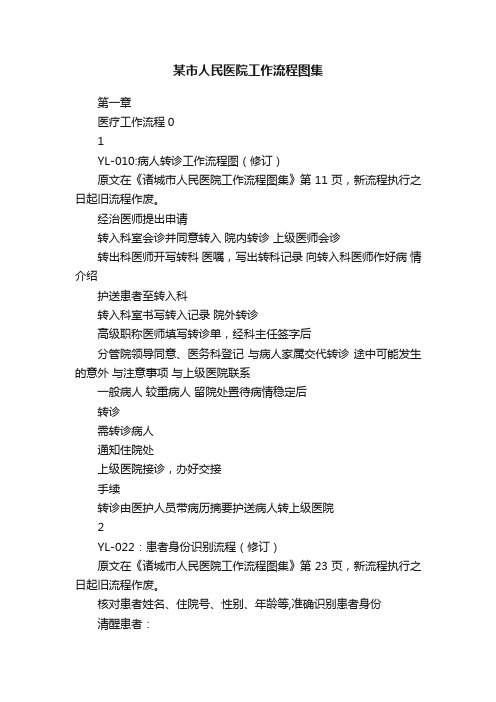 某市人民医院工作流程图集

第一章

医疗工作流程 0

1

YL-010:病人转诊工作流程图（修订）

原文在《诸城市人民医院工作流程图集》第 11 页，新流程执行之日起旧流程作废。

经治医师提出申请

转入科室会诊并同意转入 院内转诊 上级医师会诊

转出科医师开写转科 医嘱，写出转科记录 向转入科医师作好病 情介绍

护送患者至转入科

转入科室书写转入记录 院外转诊

高级职称医师填写转诊单，经科主任签字后

分管院领导同意、医务科登记 与病人家属交代转诊 途中可能发生的意外 与注意事项 与上级医院联系

一般病人 较重病人 留院处置待病情稳定后

转诊

需转诊病人

通知住院处

上级医院接诊，办好交接

手续

转诊由医护人员带病历摘要护送病人转上级医院

2

YL-022：患者身份识别流程（修订）

原文在《诸城市人民医院工作流程图集》第 23 页，新流程执行之日起旧流程作废。

核对患者姓名、住院号、性别、年龄等,准确识别患者身份

清醒患者：